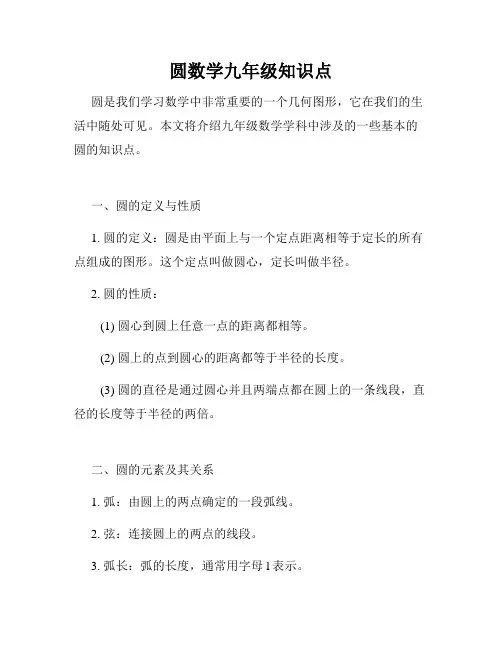 圆数学九年级知识点

圆是我们学习数学中非常重要的一个几何图形，它在我们的生活中随处可见。本文将介绍九年级数学学科中涉及的一些基本的圆的知识点。

一、圆的定义与性质

1. 圆的定义：圆是由平面上与一个定点距离相等于定长的所有点组成的图形。这个定点叫做圆心，定长叫做半径。

2. 圆的性质：

(1) 圆心到圆上任意一点的距离都相等。

(2) 圆上的点到圆心的距离都等于半径的长度。

(3) 圆的直径是通过圆心并且两端点都在圆上的一条线段，直径的长度等于半径的两倍。

二、圆的元素及其关系

1. 弧：由圆上的两点确定的一段弧线。

2. 弦：连接圆上的两点的线段。

3. 弧长：弧的长度，通常用字母 l 表示。